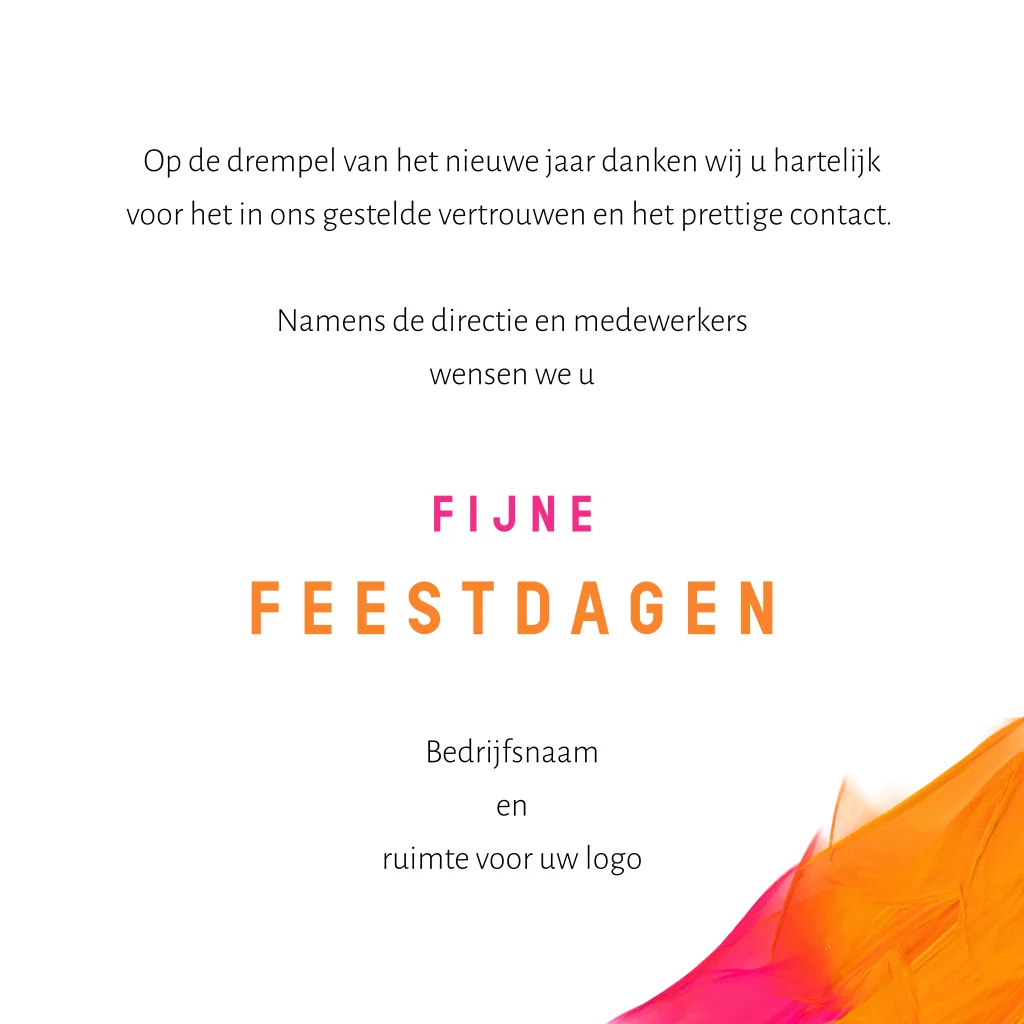 Op de drempel van het nieuwe jaar danken wij u hartelijk voor het in ons gestelde vertrouwen en het prettige contact.

Namens de directie en medewerkers wensen we u

FIJNE
FEESTDAGEN

Bedrijfsnaam
en
ruimte voor uw logo